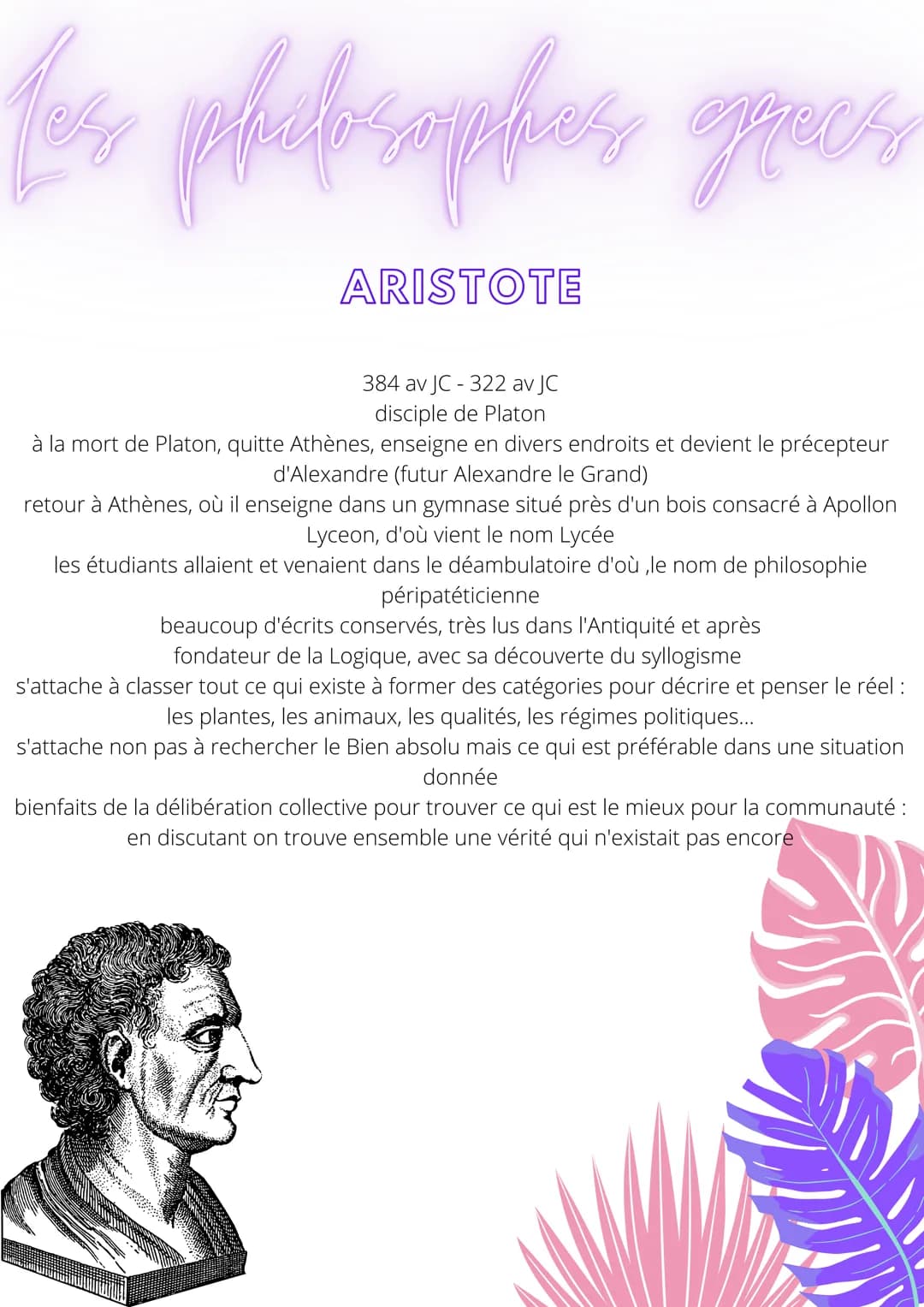 Les philosophes grecs

ARISTOTE

384 av JC - 322 av JC
disciple de Platon
à la mort de Platon, quitte Athènes, enseigne en divers endroits et devient le précepteur d'Alexandre (futur Alexandre le Grand)
retour à Athènes, où il enseigne dans un gymnase situé près d'un bois consacré à Apollon Lyceon, d'où vient le nom Lycée
les étudiants allaient et venaient dans le déambulatoire d'où ,le nom de philosophie péripatéticienne
beaucoup d'écrits conservés, très lus dans l'Antiquité et après
fondateur de la Logique, avec sa découverte du syllogisme
s'attache à classer tout ce qui existe à former des catégories pour décrire et penser le réel : les plantes, les animaux, les qualités, les régimes politiques...
s'attache non pas à rechercher le Bien absolu mais ce qui est préférable dans une situation donnée
bienfaits de la délibération collective pour trouver ce qui est le mieux pour la communauté : en discutant on trouve ensemble une vérité qui n'existait pas encore